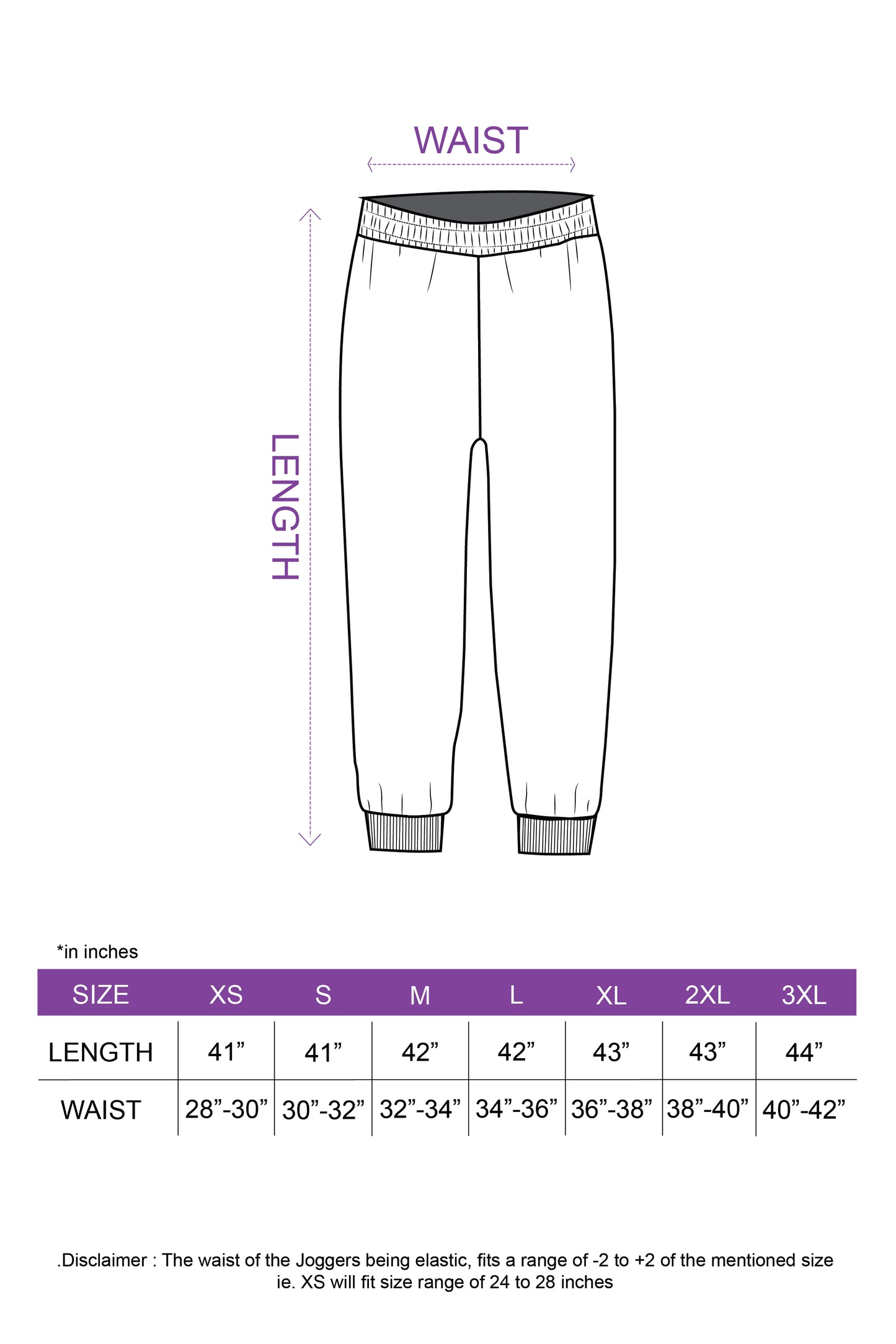 WAIST

LENGTH

*in inches

| SIZE | XS | S | M | L | XL | 2XL | 3XL |
|---|---|---|---|---|---|---|---|
| LENGTH | 41” | 41” | 42” | 42” | 43” | 43” | 44” |
| WAIST | 28”-30” | 30”-32” | 32”-34” | 34”-36” | 36”-38” | 38”-40” | 40”-42” |

.Disclaimer : The waist of the Joggers being elastic, fits a range of -2 to +2 of the mentioned size ie. XS will fit size range of 24 to 28 inches